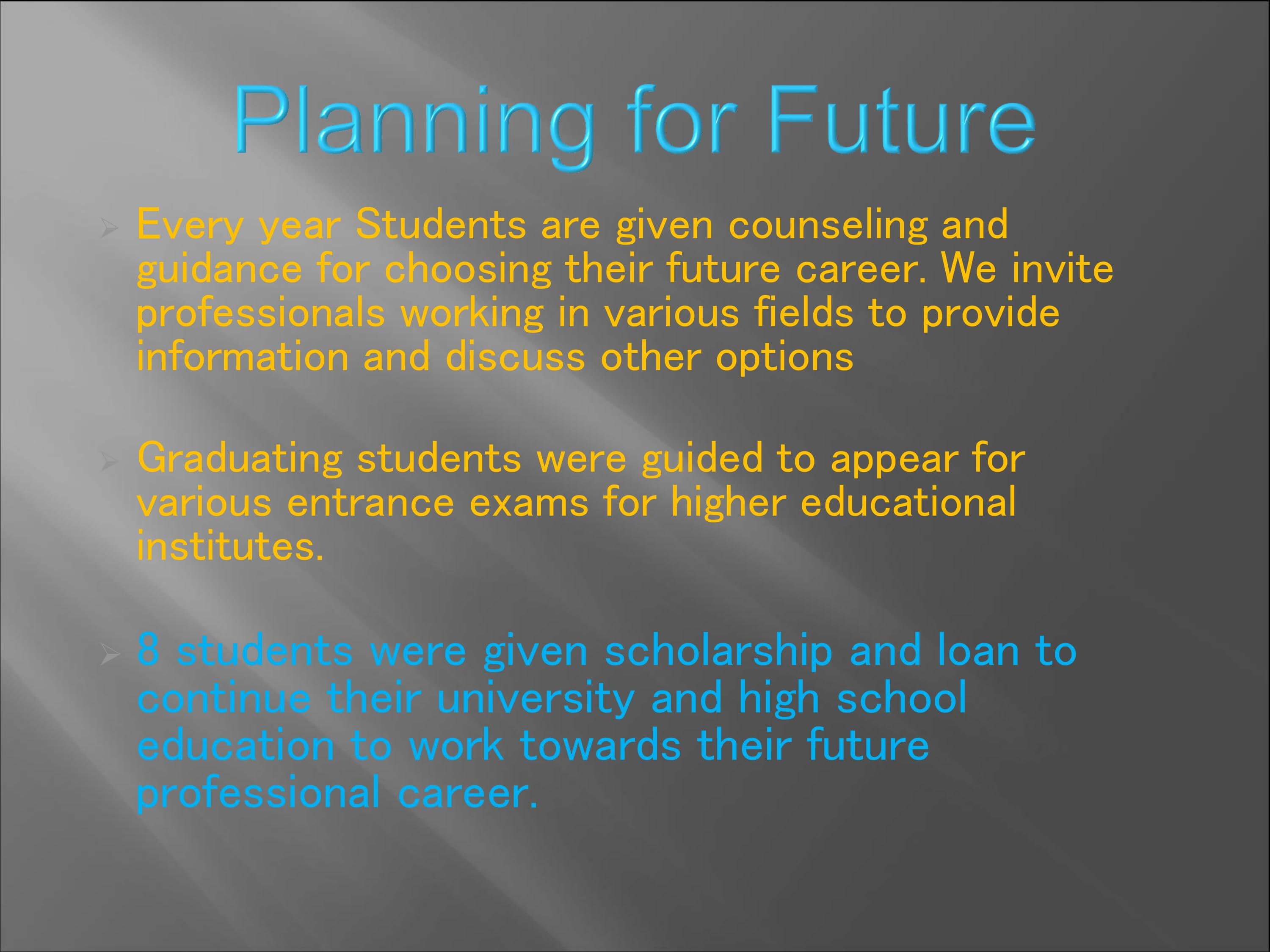 Planning for Future

➢ Every year Students are given counseling and guidance for choosing their future career. We invite professionals working in various fields to provide information and discuss other options

➢ Graduating students were guided to appear for various entrance exams for higher educational institutes.

➢ 8 students were given scholarship and loan to continue their university and high school education to work towards their future professional career.